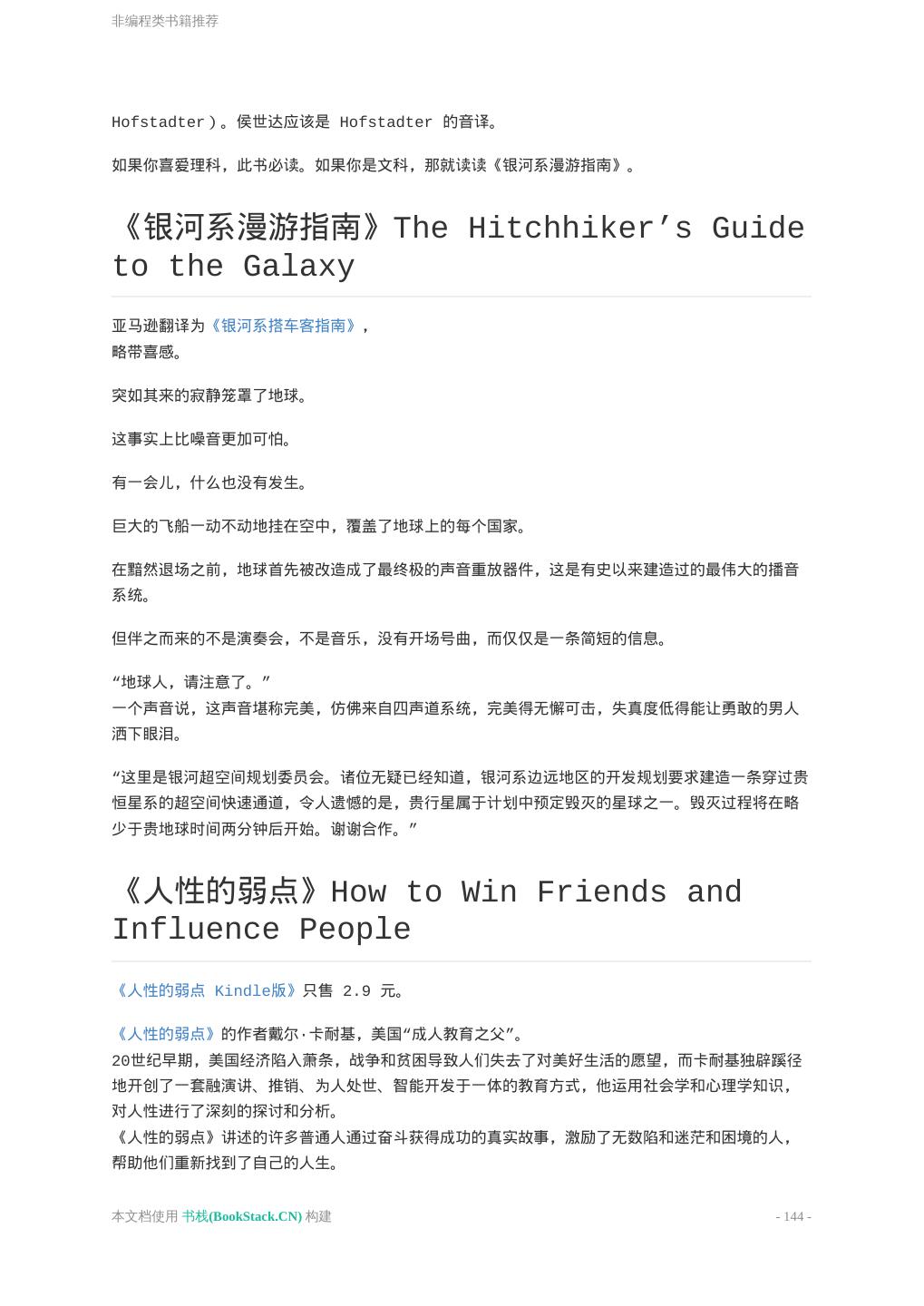 非编程类书籍推荐

Hofstadter）。侯世达应该是 Hofstadter 的音译。

如果你喜爱理科，此书必读。如果你是文科，那就读读《银河系漫游指南》。

《银河系漫游指南》The Hitchhiker’s Guide to the Galaxy

亚马逊翻译为《银河系搭车客指南》，
略带喜感。

突如其来的寂静笼罩了地球。

这事实上比噪音更加可怕。

有一会儿，什么也没有发生。

巨大的飞船一动不动地挂在空中，覆盖了地球上的每个国家。

在黯然退场之前，地球首先被改造成了最终极的声音重放器件，这是有史以来建造过的最伟大的播音系统。

但伴之而来的不是演奏会，不是音乐，没有开场号曲，而仅仅是一条简短的信息。

“地球人，请注意了。”
一个声音说，这声音堪称完美，仿佛来自四声道系统，完美得无懈可击，失真度低得能让勇敢的男人洒下眼泪。

“这里是银河超空间规划委员会。诸位无疑已经知道，银河系边远地区的开发规划要求建造一条穿过贵恒星系的超空间快速通道，令人遗憾的是，贵行星属于计划中预定毁灭的星球之一。毁灭过程将在略少于贵地球时间两分钟后开始。谢谢合作。”

《人性的弱点》How to Win Friends and Influence People

《人性的弱点 Kindle版》只售 2.9 元。

《人性的弱点》的作者戴尔·卡耐基，美国“成人教育之父”。
20世纪早期，美国经济陷入萧条，战争和贫困导致人们失去了对美好生活的愿望，而卡耐基独辟蹊径地开创了一套融演讲、推销、为人处世、智能开发于一体的教育方式，他运用社会学和心理学知识，对人性进行了深刻的探讨和分析。
《人性的弱点》讲述的许多普通人通过奋斗获得成功的真实故事，激励了无数陷和迷茫和困境的人，帮助他们重新找到了自己的人生。

本文档使用 书栈(BookStack.CN) 构建

- 144 -